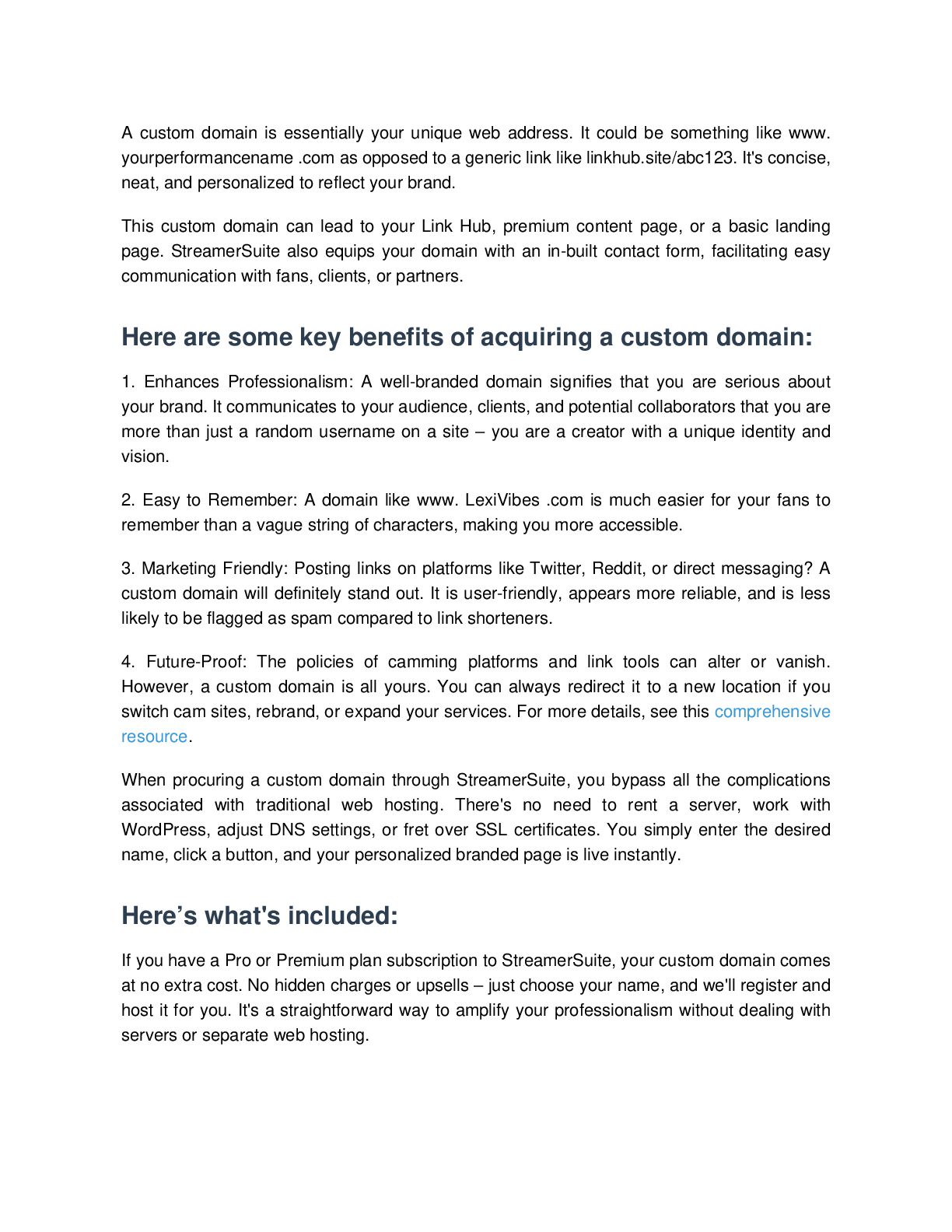 A custom domain is essentially your unique web address. It could be something like www. yourperformancename .com as opposed to a generic link like linkhub.site/abc123. It's concise, neat, and personalized to reflect your brand.

This custom domain can lead to your Link Hub, premium content page, or a basic landing page. StreamerSuite also equips your domain with an in-built contact form, facilitating easy communication with fans, clients, or partners.

Here are some key benefits of acquiring a custom domain:

1. Enhances Professionalism: A well-branded domain signifies that you are serious about your brand. It communicates to your audience, clients, and potential collaborators that you are more than just a random username on a site – you are a creator with a unique identity and vision.

2. Easy to Remember: A domain like www. LexiVibes .com is much easier for your fans to remember than a vague string of characters, making you more accessible.

3. Marketing Friendly: Posting links on platforms like Twitter, Reddit, or direct messaging? A custom domain will definitely stand out. It is user-friendly, appears more reliable, and is less likely to be flagged as spam compared to link shorteners.

4. Future-Proof: The policies of camming platforms and link tools can alter or vanish. However, a custom domain is all yours. You can always redirect it to a new location if you switch cam sites, rebrand, or expand your services. For more details, see this comprehensive resource.

When procuring a custom domain through StreamerSuite, you bypass all the complications associated with traditional web hosting. There's no need to rent a server, work with WordPress, adjust DNS settings, or fret over SSL certificates. You simply enter the desired name, click a button, and your personalized branded page is live instantly.

Here’s what's included:

If you have a Pro or Premium plan subscription to StreamerSuite, your custom domain comes at no extra cost. No hidden charges or upsells – just choose your name, and we'll register and host it for you. It's a straightforward way to amplify your professionalism without dealing with servers or separate web hosting.